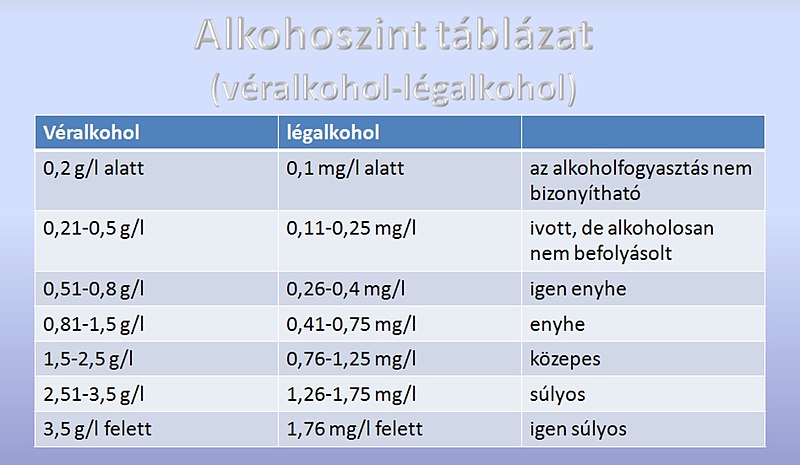 Alkohoszint táblázat
(véralkohol-légalkohol)

| Véralkohol | légalkohol | |
|---|---|---|
| 0,2 g/l alatt | 0,1 mg/l alatt | az alkoholfogyasztás nem bizonyítható |
| 0,21-0,5 g/l | 0,11-0,25 mg/l | ivott, de alkoholosan nem befolyásolt |
| 0,51-0,8 g/l | 0,26-0,4 mg/l | igen enyhe |
| 0,81-1,5 g/l | 0,41-0,75 mg/l | enyhe |
| 1,5-2,5 g/l | 0,76-1,25 mg/l | közepes |
| 2,51-3,5 g/l | 1,26-1,75 mg/l | súlyos |
| 3,5 g/l felett | 1,76 mg/l felett | igen súlyos |